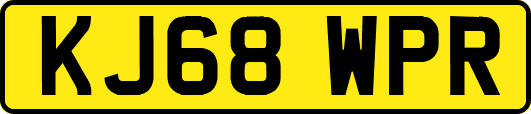 KJ68 WPR